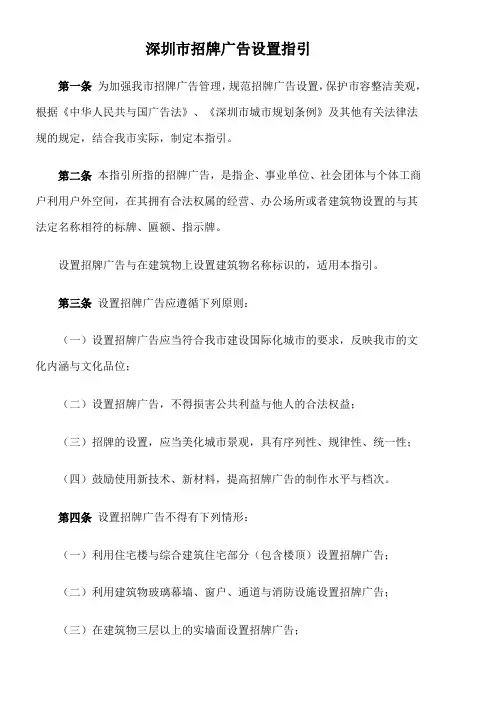 深圳市招牌广告设置指引

第一条 为加强我市招牌广告管理，规范招牌广告设置，保护市容整洁美观，根据《中华人民共与国广告法》、《深圳市城市规划条例》及其他有关法律法规的规定，结合我市实际，制定本指引。

第二条 本指引所指的招牌广告，是指企、事业单位、社会团体与个体工商户利用户外空间，在其拥有合法权属的经营、办公场所或者建筑物设置的与其法定名称相符的标牌、匾额、指示牌。

设置招牌广告与在建筑物上设置建筑物名称标识的，适用本指引。

第三条 设置招牌广告应遵循下列原则：

（一）设置招牌广告应当符合我市建设国际化城市的要求，反映我市的文化内涵与文化品位；

（二）设置招牌广告，不得损害公共利益与他人的合法权益；

（三）招牌的设置，应当美化城市景观，具有序列性、规律性、统一性；

（四）鼓励使用新技术、新材料，提高招牌广告的制作水平与档次。

第四条 设置招牌广告不得有下列情形：

（一）利用住宅楼与综合建筑住宅部分（包含楼顶）设置招牌广告；

（二）利用建筑物玻璃幕墙、窗户、通道与消防设施设置招牌广告；

（三）在建筑物三层以上的实墙面设置招牌广告；